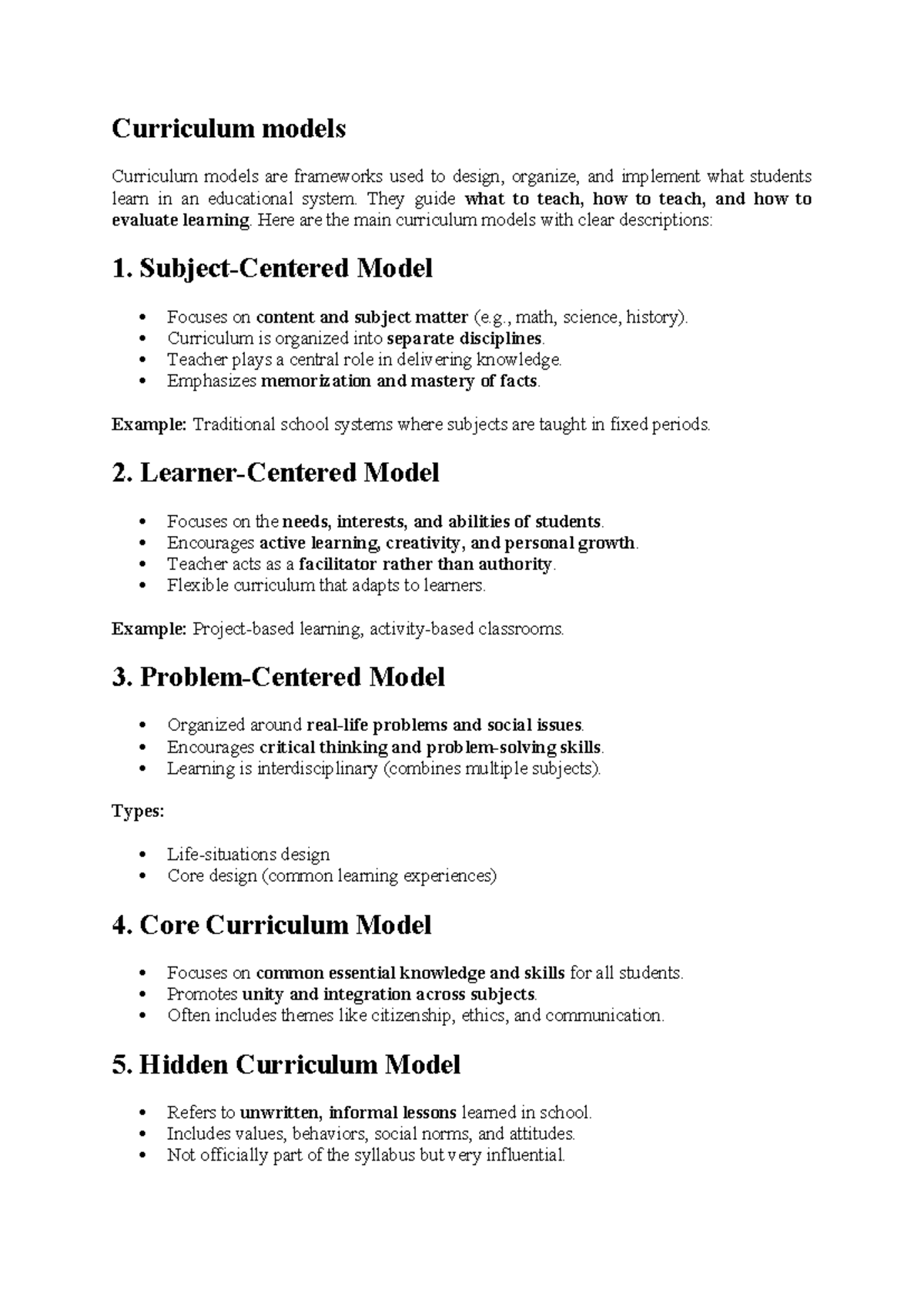 Curriculum models

Curriculum models are frameworks used to design, organize, and implement what students learn in an educational system. They guide what to teach, how to teach, and how to evaluate learning. Here are the main curriculum models with clear descriptions:

1. Subject-Centered Model

• Focuses on content and subject matter (e.g., math, science, history).
• Curriculum is organized into separate disciplines.
• Teacher plays a central role in delivering knowledge.
• Emphasizes memorization and mastery of facts.

Example: Traditional school systems where subjects are taught in fixed periods.

2. Learner-Centered Model

• Focuses on the needs, interests, and abilities of students.
• Encourages active learning, creativity, and personal growth.
• Teacher acts as a facilitator rather than authority.
• Flexible curriculum that adapts to learners.

Example: Project-based learning, activity-based classrooms.

3. Problem-Centered Model

• Organized around real-life problems and social issues.
• Encourages critical thinking and problem-solving skills.
• Learning is interdisciplinary (combines multiple subjects).

Types:

• Life-situations design
• Core design (common learning experiences)

4. Core Curriculum Model

• Focuses on common essential knowledge and skills for all students.
• Promotes unity and integration across subjects.
• Often includes themes like citizenship, ethics, and communication.

5. Hidden Curriculum Model

• Refers to unwritten, informal lessons learned in school.
• Includes values, behaviors, social norms, and attitudes.
• Not officially part of the syllabus but very influential.